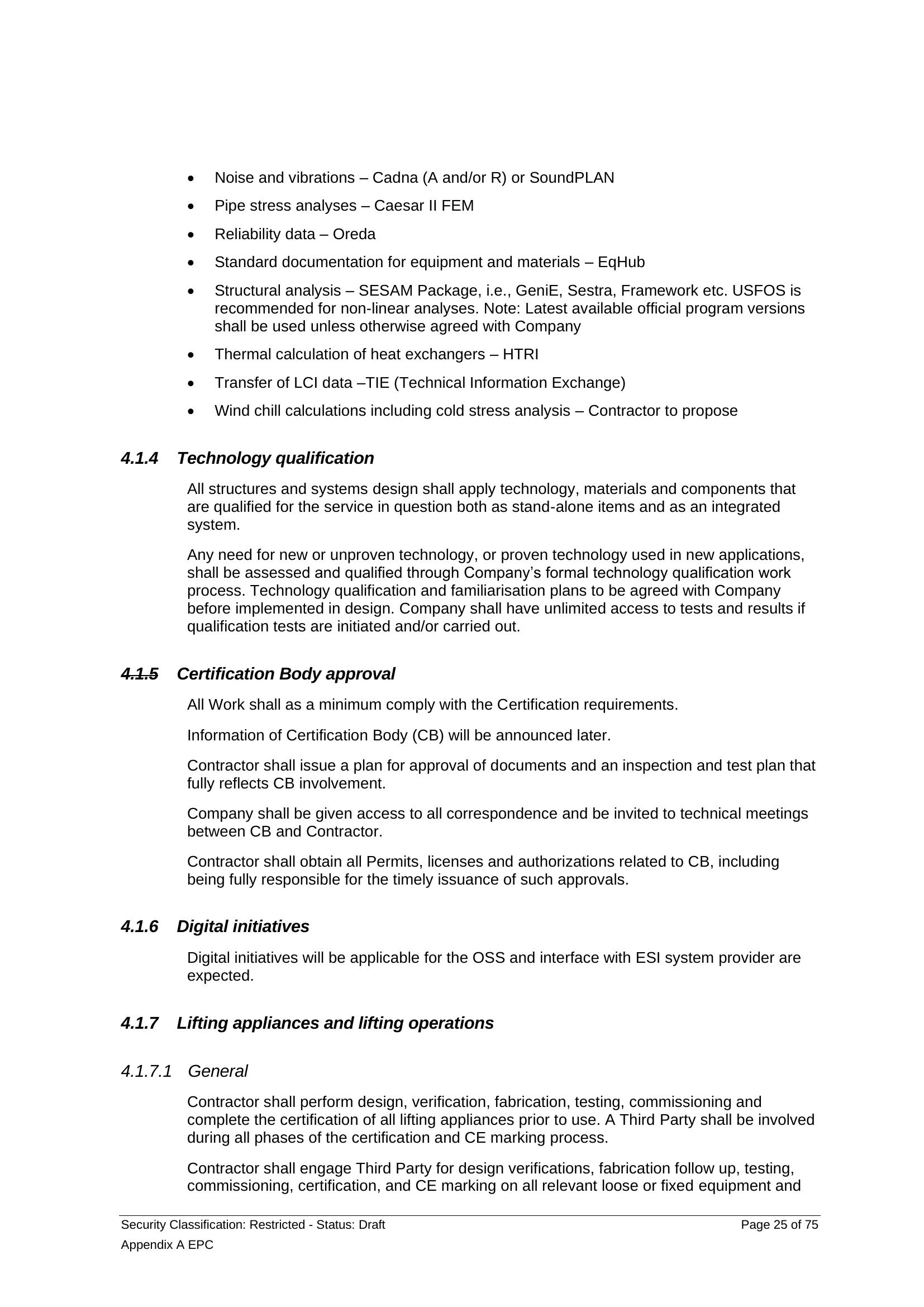 • Noise and vibrations – Cadna (A and/or R) or SoundPLAN

• Pipe stress analyses – Caesar II FEM

• Reliability data – Oreda

• Standard documentation for equipment and materials – EqHub

• Structural analysis – SESAM Package, i.e., GeniE, Sestra, Framework etc. USFOS is recommended for non-linear analyses. Note: Latest available official program versions shall be used unless otherwise agreed with Company

• Thermal calculation of heat exchangers – HTRI

• Transfer of LCI data –TIE (Technical Information Exchange)

• Wind chill calculations including cold stress analysis – Contractor to propose

4.1.4 Technology qualification

All structures and systems design shall apply technology, materials and components that are qualified for the service in question both as stand-alone items and as an integrated system.

Any need for new or unproven technology, or proven technology used in new applications, shall be assessed and qualified through Company's formal technology qualification work process. Technology qualification and familiarisation plans to be agreed with Company before implemented in design. Company shall have unlimited access to tests and results if qualification tests are initiated and/or carried out.

4.1.5 Certification Body approval

All Work shall as a minimum comply with the Certification requirements.

Information of Certification Body (CB) will be announced later.

Contractor shall issue a plan for approval of documents and an inspection and test plan that fully reflects CB involvement.

Company shall be given access to all correspondence and be invited to technical meetings between CB and Contractor.

Contractor shall obtain all Permits, licenses and authorizations related to CB, including being fully responsible for the timely issuance of such approvals.

4.1.6 Digital initiatives

Digital initiatives will be applicable for the OSS and interface with ESI system provider are expected.

4.1.7 Lifting appliances and lifting operations

4.1.7.1 General

Contractor shall perform design, verification, fabrication, testing, commissioning and complete the certification of all lifting appliances prior to use. A Third Party shall be involved during all phases of the certification and CE marking process.

Contractor shall engage Third Party for design verifications, fabrication follow up, testing, commissioning, certification, and CE marking on all relevant loose or fixed equipment and

Security Classification: Restricted - Status: Draft Page 25 of 75
Appendix A EPC